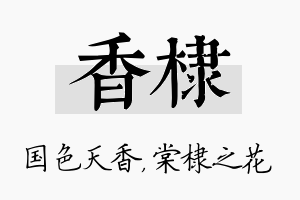 香棣

国色天香，棠棣之花